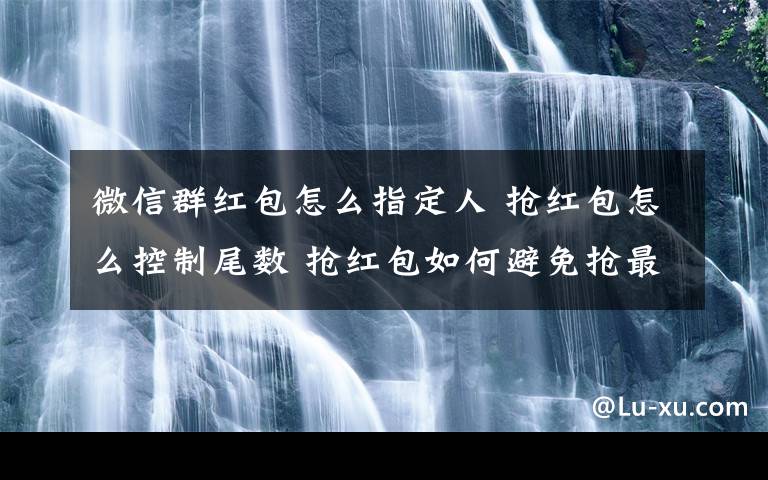 微信群红包怎么指定人 抢红包怎么控制尾数 抢红包如何避免抢最

@Lu-xu.com